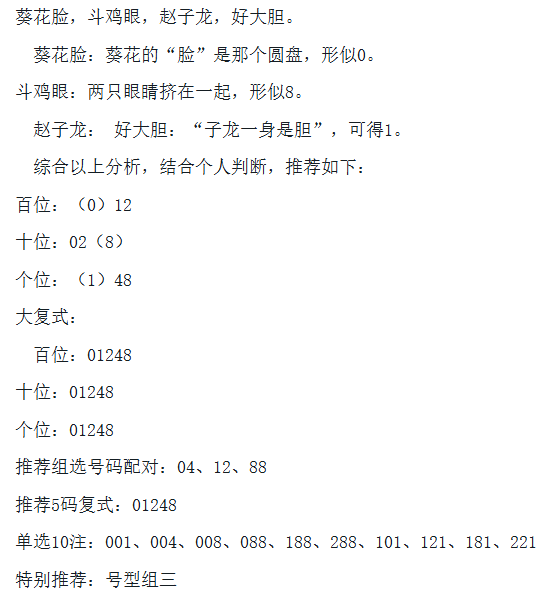 葵花脸，斗鸡眼，赵子龙，好大胆。

葵花脸：葵花的“脸”是那个圆盘，形似0。

斗鸡眼：两只眼睛挤在一起，形似8。

赵子龙： 好大胆：“子龙一身是胆”，可得1。

综合以上分析，结合个人判断，推荐如下：

百位：（0）12

十位：02（8）

个位：（1）48

大复式：

百位：01248

十位：01248

个位：01248

推荐组选号码配对：04、12、88

推荐5码复式：01248

单选10注：001、004、008、088、188、288、101、121、181、221

特别推荐：号型组三